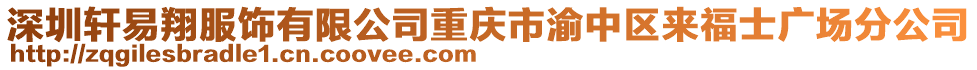 深圳轩易翔服饰有限公司重庆市渝中区来福士广场分公司
http://zqgilesbradle1.cn.coovee.com